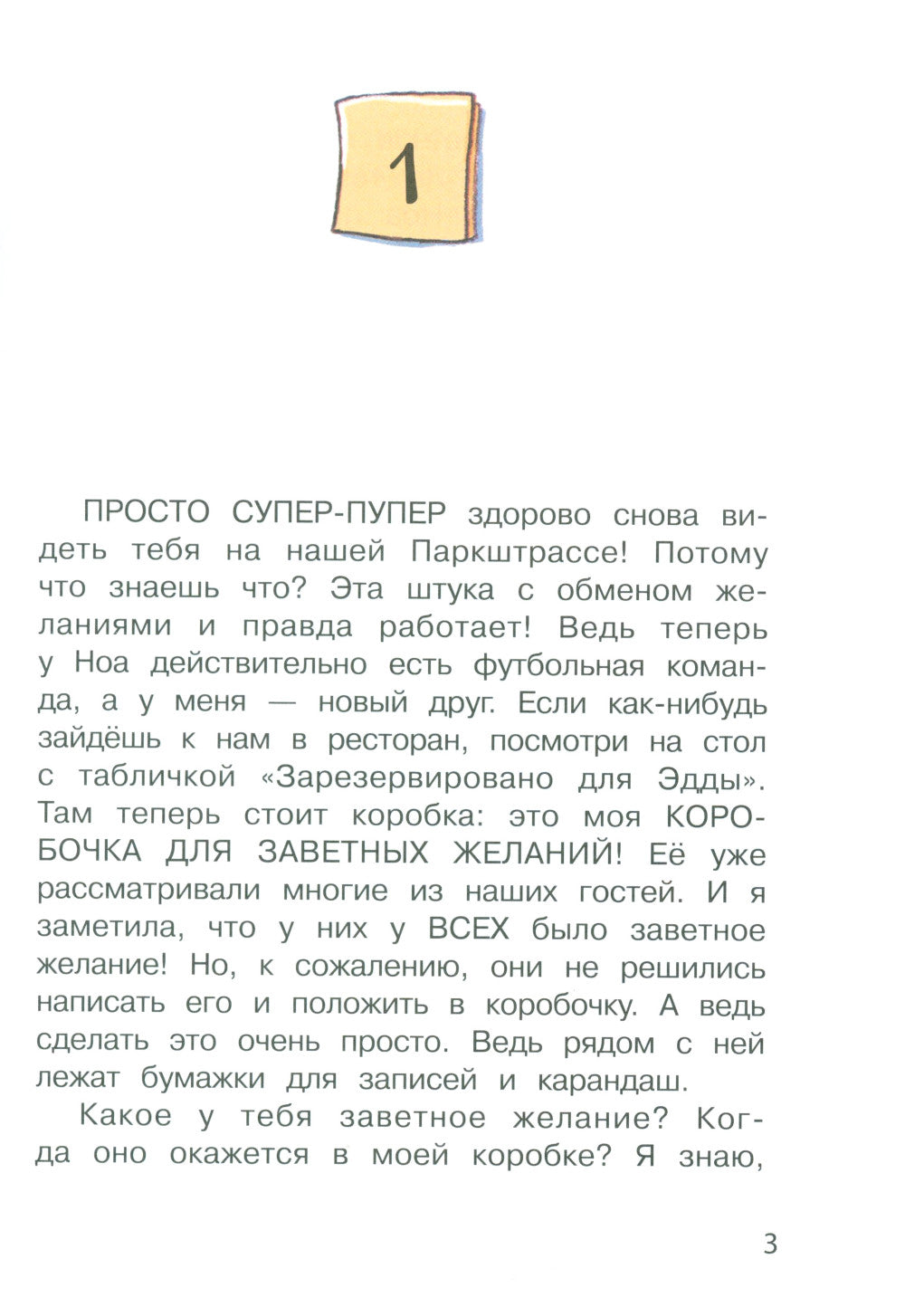 1

ПРОСТО СУПЕР-ПУПЕР здорово снова видеть тебя на нашей Паркштрассе! Потому что знаешь что? Эта штука с обменом желаниями и правда работает! Ведь теперь у Ноа действительно есть футбольная команда, а у меня — новый друг. Если как-нибудь зайдёшь к нам в ресторан, посмотри на стол с табличкой «Зарезервировано для Эдды». Там теперь стоит коробка: это моя КОРОБОЧКА ДЛЯ ЗАВЕТНЫХ ЖЕЛАНИЙ! Её уже рассматривали многие из наших гостей. И я заметила, что у них у ВСЕХ было заветное желание! Но, к сожалению, они не решились написать его и положить в коробочку. А ведь сделать это очень просто. Ведь рядом с ней лежат бумажки для записей и карандаш.

Какое у тебя заветное желание? Когда оно окажется в моей коробке? Я знаю,

3